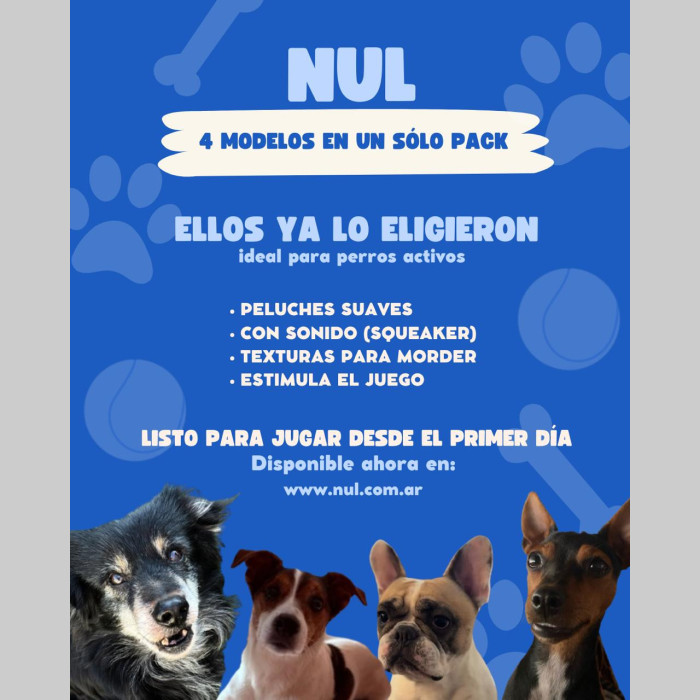 NUL

4 MODELOS EN UN SÓLO PACK

ELLOS YA LO ELIGIERON
ideal para perros activos

• PELUCHES SUAVES
• CON SONIDO (SQUEAKER)
• TEXTURAS PARA MORDER
• ESTIMULA EL JUEGO

LISTO PARA JUGAR DESDE EL PRIMER DÍA
Disponible ahora en:
www.nul.com.ar